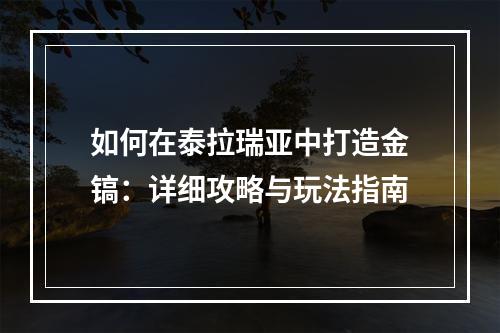 如何在泰拉瑞亚中打造金镐：详细攻略与玩法指南